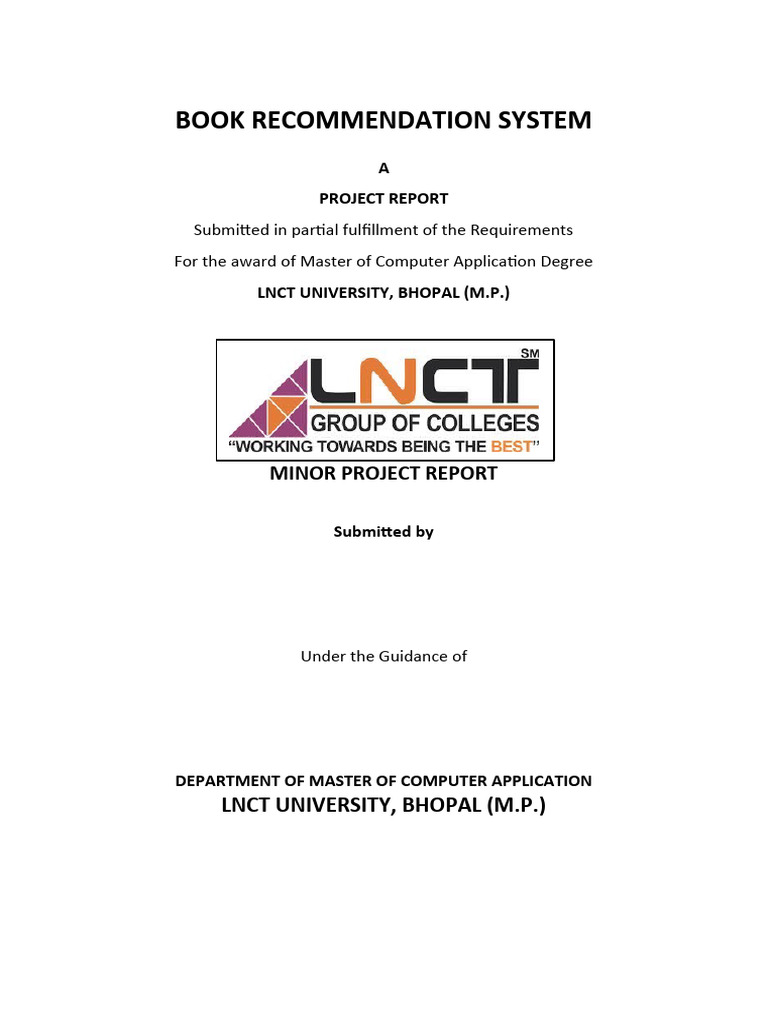 BOOK RECOMMENDATION SYSTEM

A

PROJECT REPORT

Submitted in partial fulfillment of the Requirements

For the award of Master of Computer Application Degree

LNCT UNIVERSITY, BHOPAL (M.P.)

LNCT SM
GROUP OF COLLEGES
"WORKING TOWARDS BEING THE BEST"

MINOR PROJECT REPORT

Submitted by

Under the Guidance of

DEPARTMENT OF MASTER OF COMPUTER APPLICATION

LNCT UNIVERSITY, BHOPAL (M.P.)